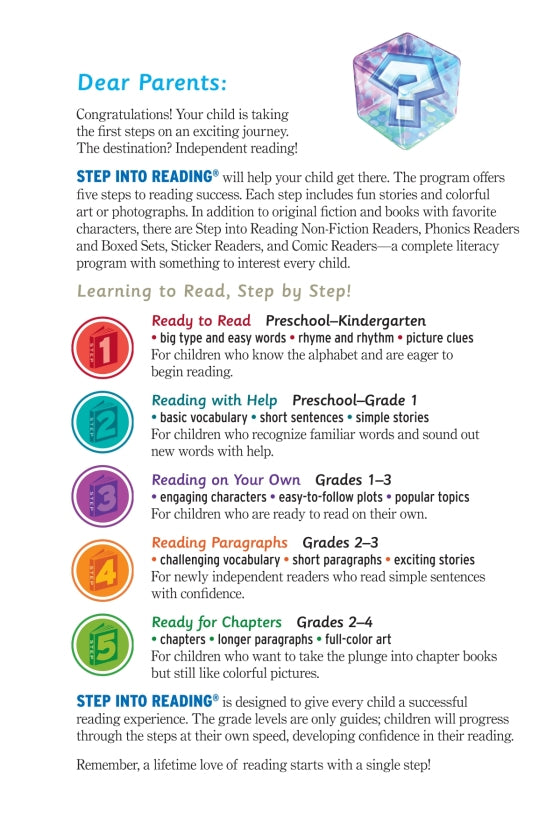 Dear Parents:

Congratulations! Your child is taking the first steps on an exciting journey. The destination? Independent reading!

STEP INTO READING® will help your child get there. The program offers five steps to reading success. Each step includes fun stories and colorful art or photographs. In addition to original fiction and books with favorite characters, there are Step into Reading Non-Fiction Readers, Phonics Readers and Boxed Sets, Sticker Readers, and Comic Readers—a complete literacy program with something to interest every child.

Learning to Read, Step by Step!

1

Ready to Read Preschool–Kindergarten
• big type and easy words • rhyme and rhythm • picture clues
For children who know the alphabet and are eager to begin reading.

2

Reading with Help Preschool–Grade 1
• basic vocabulary • short sentences • simple stories
For children who recognize familiar words and sound out new words with help.

3

Reading on Your Own Grades 1–3
• engaging characters • easy-to-follow plots • popular topics
For children who are ready to read on their own.

4

Reading Paragraphs Grades 2–3
• challenging vocabulary • short paragraphs • exciting stories
For newly independent readers who read simple sentences with confidence.

5

Ready for Chapters Grades 2–4
• chapters • longer paragraphs • full-color art
For children who want to take the plunge into chapter books but still like colorful pictures.

STEP INTO READING® is designed to give every child a successful reading experience. The grade levels are only guides; children will progress through the steps at their own speed, developing confidence in their reading.

Remember, a lifetime love of reading starts with a single step!